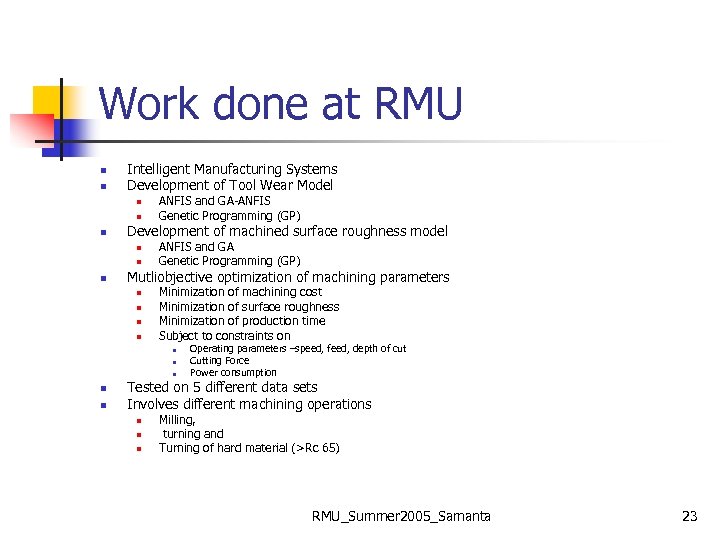 Work done at RMU

- Intelligent Manufacturing Systems
- Development of Tool Wear Model
  - ANFIS and GA-ANFIS
  - Genetic Programming (GP)
- Development of machined surface roughness model
  - ANFIS and GA
  - Genetic Programming (GP)
- Mutliobjective optimization of machining parameters
  - Minimization of machining cost
  - Minimization of surface roughness
  - Minimization of production time
  - Subject to constraints on
    - Operating parameters –speed, feed, depth of cut
    - Cutting Force
    - Power consumption
- Tested on 5 different data sets
- Involves different machining operations
  - Milling,
  - turning and
  - Turning of hard material (>Rc 65)

RMU_Summer2005_Samanta

23